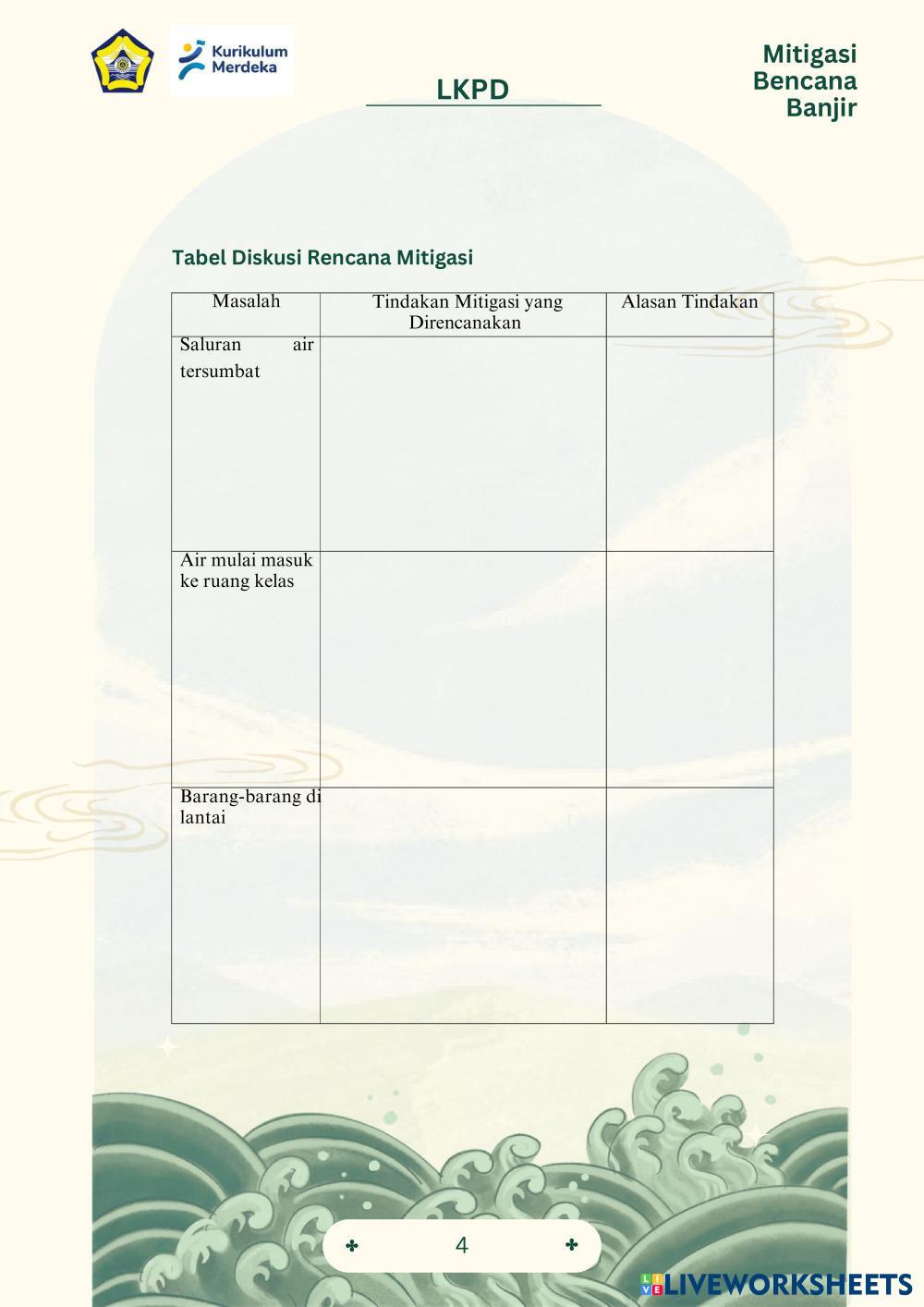 Kurikulum Merdeka

LKPD

Mitigasi Bencana Banjir

Tabel Diskusi Rencana Mitigasi

| Masalah | Tindakan Mitigasi yang Direncanakan | Alasan Tindakan |
|---|---|---|
| Saluran air tersumbat | | |
| Air mulai masuk ke ruang kelas | | |
| Barang-barang di lantai | | |

4

LIVEWORKSHEETS